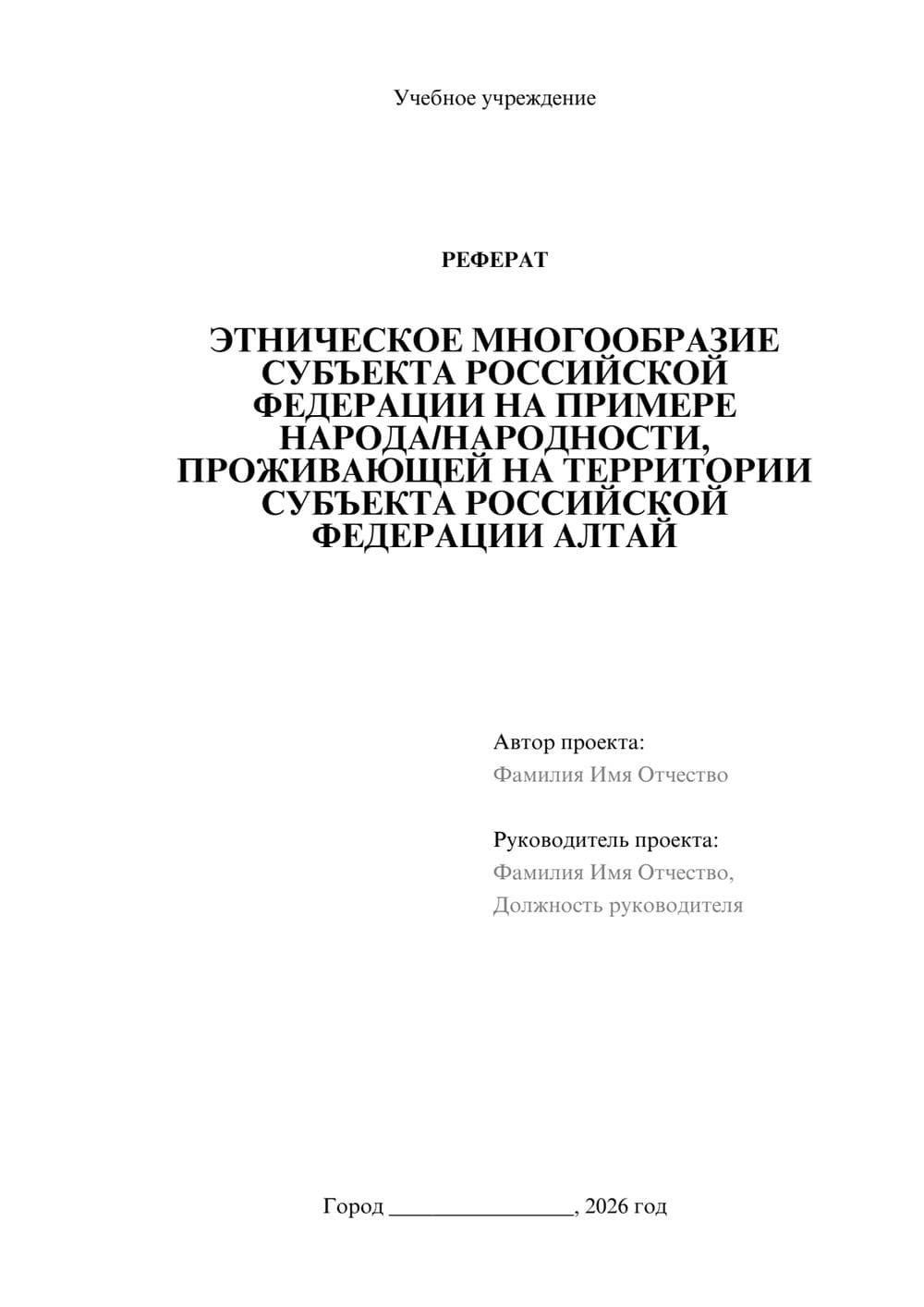 Учебное учреждение

РЕФЕРАТ

ЭТНИЧЕСКОЕ МНОГООБРАЗИЕ СУБЪЕКТА РОССИЙСКОЙ ФЕДЕРАЦИИ НА ПРИМЕРЕ НАРОДА/НАРОДНОСТИ, ПРОЖИВАЮЩЕЙ НА ТЕРРИТОРИИ СУБЪЕКТА РОССИЙСКОЙ ФЕДЕРАЦИИ АЛТАЙ

Автор проекта:
Фамилия Имя Отчество

Руководитель проекта:
Фамилия Имя Отчество,
Должность руководителя

Город ________________, 2026 год